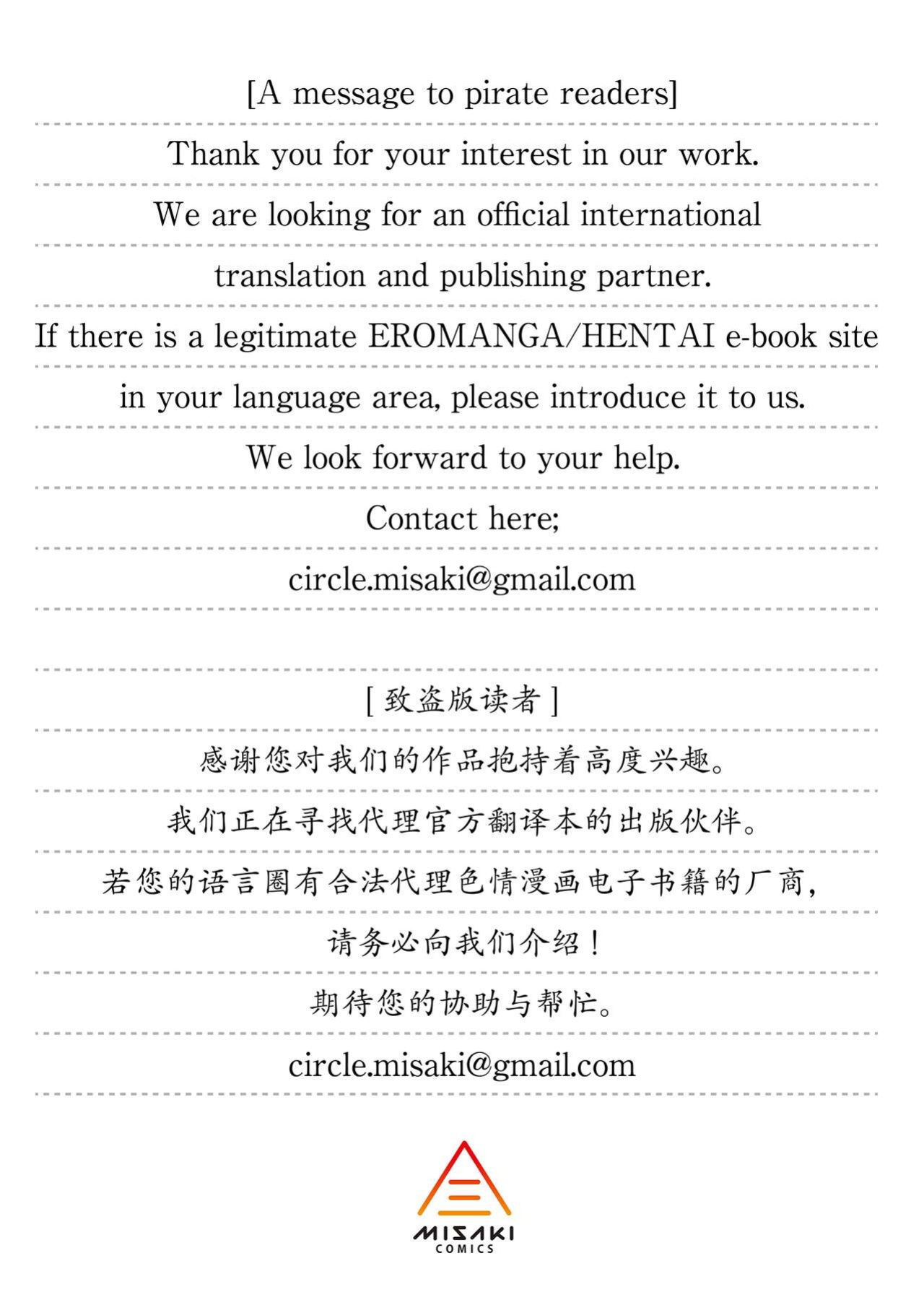 [A message to pirate readers]

Thank you for your interest in our work.

We are looking for an official international translation and publishing partner.

If there is a legitimate EROMANGA/HENTAI e-book site in your language area, please introduce it to us.

We look forward to your help.

Contact here;

circle.misaki@gmail.com

[ 致盗版读者 ]

感谢您对我们的作品抱持着高度兴趣。

我们正在寻找代理官方翻译本的出版伙伴。

若您的语言圈有合法代理色情漫画电子书籍的厂商，

请务必向我们介绍！

期待您的协助与帮忙。

circle.misaki@gmail.com

MISAKI
COMICS